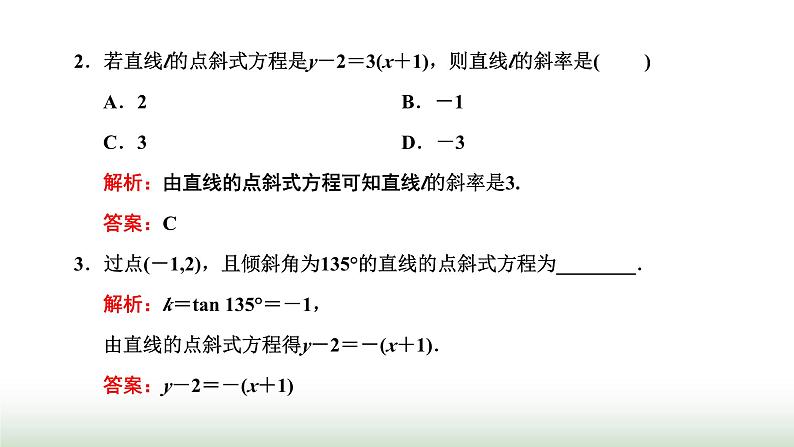 2．若直线$l$的点斜式方程是$y-2=3(x+1)$，则直线$l$的斜率是(　　)

A．2　　B．$-1$

C．3　　D．$-3$

解析：由直线的点斜式方程可知直线$l$的斜率是3.

答案：C

3．过点$(-1,2)$，且倾斜角为$135°$的直线的点斜式方程为________.

解析：$k=\tan 135°=-1$，

由直线的点斜式方程得$y-2=-(x+1)$.

答案：$y-2=-(x+1)$